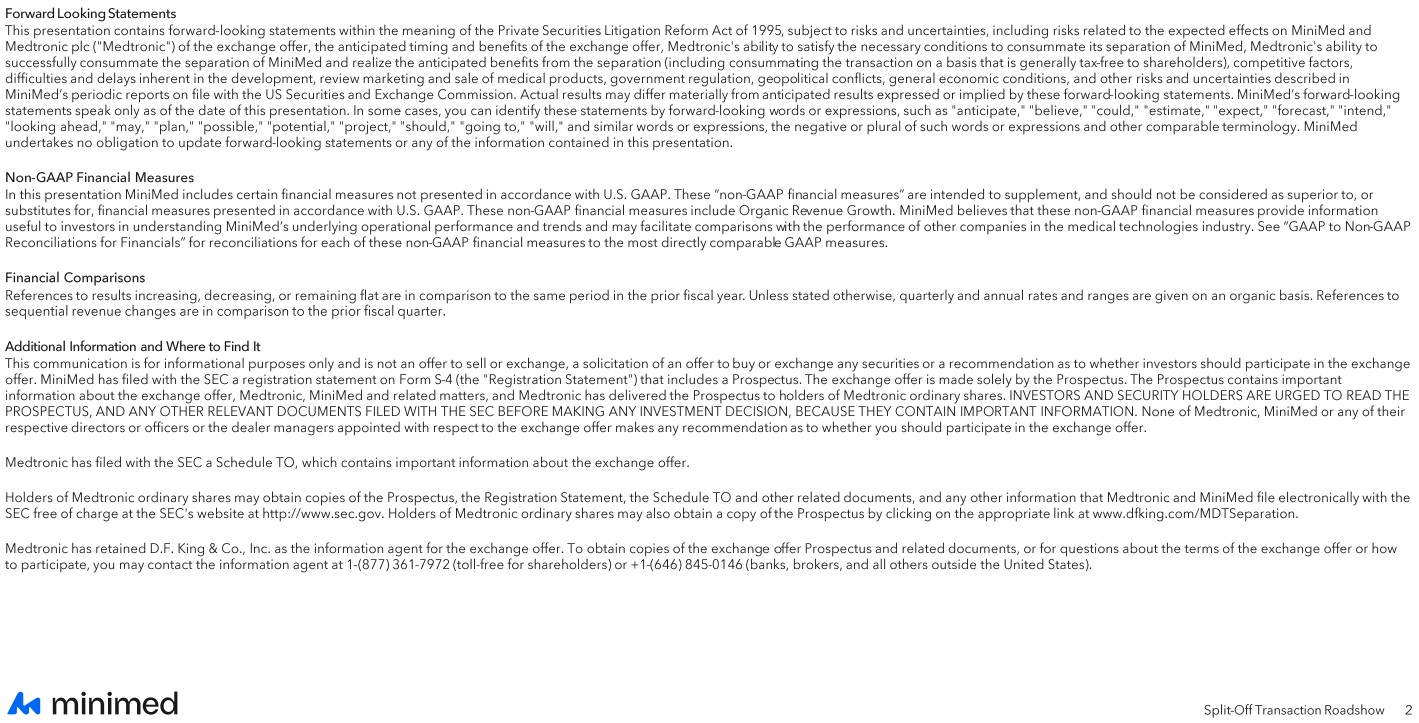 Forward Looking Statements
This presentation contains forward-looking statements within the meaning of the Private Securities Litigation Reform Act of 1995, subject to risks and uncertainties, including risks related to the expected effects on MiniMed and Medtronic plc ("Medtronic") of the exchange offer, the anticipated timing and benefits of the exchange offer, Medtronic's ability to satisfy the necessary conditions to consummate its separation of MiniMed, Medtronic's ability to successfully consummate the separation of MiniMed and realize the anticipated benefits from the separation (including consummating the transaction on a basis that is generally tax-free to shareholders), competitive factors, difficulties and delays inherent in the development, review marketing and sale of medical products, government regulation, geopolitical conflicts, general economic conditions, and other risks and uncertainties described in MiniMed's periodic reports on file with the US Securities and Exchange Commission. Actual results may differ materially from anticipated results expressed or implied by these forward-looking statements. MiniMed's forward-looking statements speak only as of the date of this presentation. In some cases, you can identify these statements by forward-looking words or expressions, such as "anticipate," "believe," "could," "estimate," "expect," "forecast," "intend," "looking ahead," "may," "plan," "possible," "potential," "project," "should," "going to," "will," and similar words or expressions, the negative or plural of such words or expressions and other comparable terminology. MiniMed undertakes no obligation to update forward-looking statements or any of the information contained in this presentation.

Non-GAAP Financial Measures
In this presentation MiniMed includes certain financial measures not presented in accordance with U.S. GAAP. These "non-GAAP financial measures" are intended to supplement, and should not be considered as superior to, or substitutes for, financial measures presented in accordance with U.S. GAAP. These non-GAAP financial measures include Organic Revenue Growth. MiniMed believes that these non-GAAP financial measures provide information useful to investors in understanding MiniMed's underlying operational performance and trends and may facilitate comparisons with the performance of other companies in the medical technologies industry. See "GAAP to Non-GAAP Reconciliations for Financials" for reconciliations for each of these non-GAAP financial measures to the most directly comparable GAAP measures.

Financial Comparisons
References to results increasing, decreasing, or remaining flat are in comparison to the same period in the prior fiscal year. Unless stated otherwise, quarterly and annual rates and ranges are given on an organic basis. References to sequential revenue changes are in comparison to the prior fiscal quarter.

Additional Information and Where to Find It
This communication is for informational purposes only and is not an offer to sell or exchange, a solicitation of an offer to buy or exchange any securities or a recommendation as to whether investors should participate in the exchange offer. MiniMed has filed with the SEC a registration statement on Form S-4 (the "Registration Statement") that includes a Prospectus. The exchange offer is made solely by the Prospectus. The Prospectus contains important information about the exchange offer, Medtronic, MiniMed and related matters, and Medtronic has delivered the Prospectus to holders of Medtronic ordinary shares. INVESTORS AND SECURITY HOLDERS ARE URGED TO READ THE PROSPECTUS, AND ANY OTHER RELEVANT DOCUMENTS FILED WITH THE SEC BEFORE MAKING ANY INVESTMENT DECISION, BECAUSE THEY CONTAIN IMPORTANT INFORMATION. None of Medtronic, MiniMed or any of their respective directors or officers or the dealer managers appointed with respect to the exchange offer makes any recommendation as to whether you should participate in the exchange offer.

Medtronic has filed with the SEC a Schedule TO, which contains important information about the exchange offer.

Holders of Medtronic ordinary shares may obtain copies of the Prospectus, the Registration Statement, the Schedule TO and other related documents, and any other information that Medtronic and MiniMed file electronically with the SEC free of charge at the SEC's website at http://www.sec.gov. Holders of Medtronic ordinary shares may also obtain a copy of the Prospectus by clicking on the appropriate link at www.dfking.com/MDTSeparation.

Medtronic has retained D.F. King & Co., Inc. as the information agent for the exchange offer. To obtain copies of the exchange offer Prospectus and related documents, or for questions about the terms of the exchange offer or how to participate, you may contact the information agent at 1-(877) 361-7972 (toll-free for shareholders) or +1-(646) 845-0146 (banks, brokers, and all others outside the United States).

minimed

Split-Off Transaction Roadshow 2